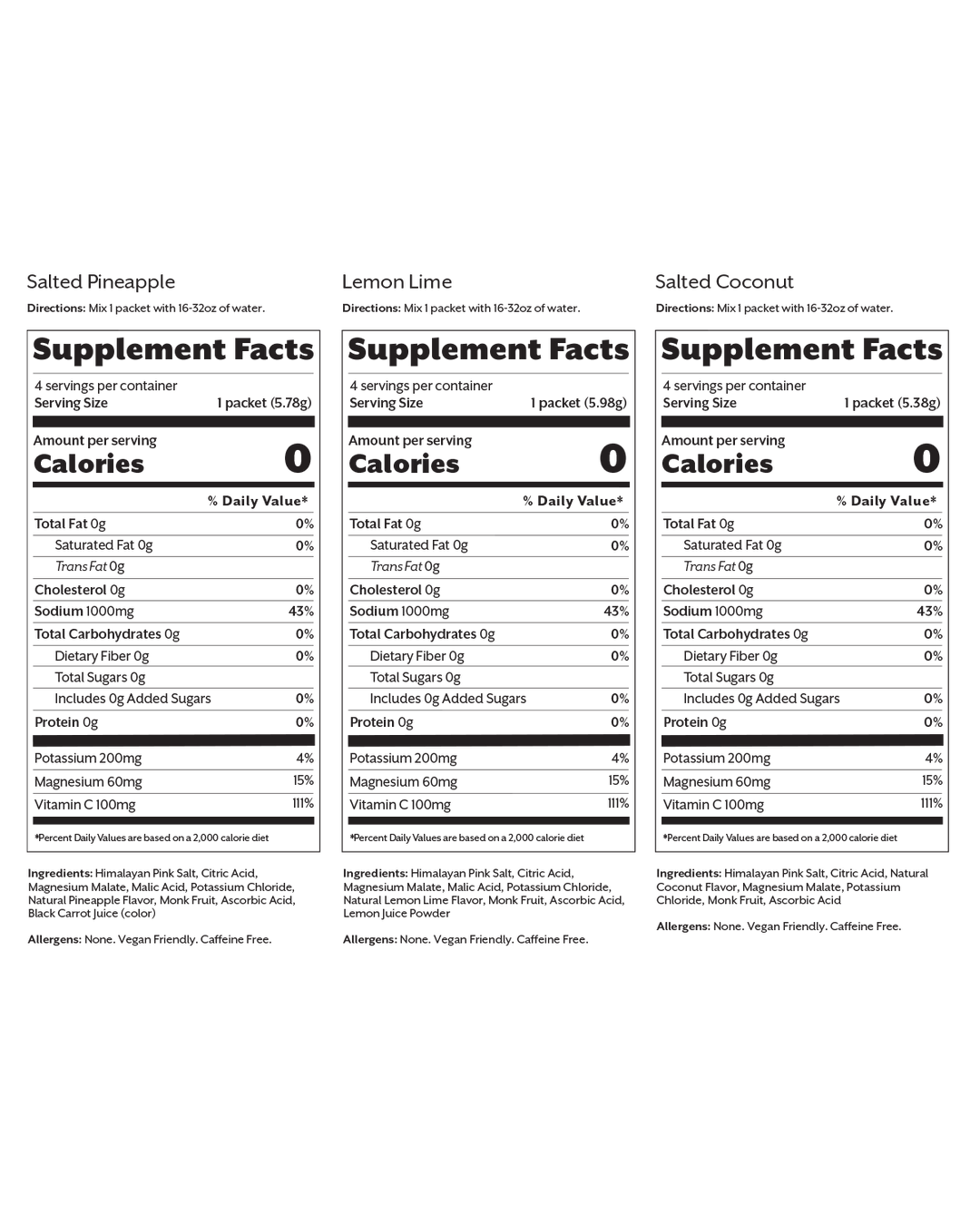 Salted Pineapple

Directions: Mix 1 packet with 16-32oz of water.

Supplement Facts

4 servings per container
Serving Size 1 packet (5.78g)

Amount per serving
Calories 0

% Daily Value*

Total Fat 0g 0%
Saturated Fat 0g 0%
Trans Fat 0g
Cholesterol 0g 0%
Sodium 1000mg 43%
Total Carbohydrates 0g 0%
Dietary Fiber 0g 0%
Total Sugars 0g
Includes 0g Added Sugars 0%
Protein 0g 0%
Potassium 200mg 4%
Magnesium 60mg 15%
Vitamin C 100mg 111%

*Percent Daily Values are based on a 2,000 calorie diet

Ingredients: Himalayan Pink Salt, Citric Acid, Magnesium Malate, Malic Acid, Potassium Chloride, Natural Pineapple Flavor, Monk Fruit, Ascorbic Acid, Black Carrot Juice (color)

Allergens: None. Vegan Friendly. Caffeine Free.

Lemon Lime

Directions: Mix 1 packet with 16-32oz of water.

Supplement Facts

4 servings per container
Serving Size 1 packet (5.98g)

Amount per serving
Calories 0

% Daily Value*

Total Fat 0g 0%
Saturated Fat 0g 0%
Trans Fat 0g
Cholesterol 0g 0%
Sodium 1000mg 43%
Total Carbohydrates 0g 0%
Dietary Fiber 0g 0%
Total Sugars 0g
Includes 0g Added Sugars 0%
Protein 0g 0%
Potassium 200mg 4%
Magnesium 60mg 15%
Vitamin C 100mg 111%

*Percent Daily Values are based on a 2,000 calorie diet

Ingredients: Himalayan Pink Salt, Citric Acid, Magnesium Malate, Malic Acid, Potassium Chloride, Natural Lemon Lime Flavor, Monk Fruit, Ascorbic Acid, Lemon Juice Powder

Allergens: None. Vegan Friendly. Caffeine Free.

Salted Coconut

Directions: Mix 1 packet with 16-32oz of water.

Supplement Facts

4 servings per container
Serving Size 1 packet (5.38g)

Amount per serving
Calories 0

% Daily Value*

Total Fat 0g 0%
Saturated Fat 0g 0%
Trans Fat 0g
Cholesterol 0g 0%
Sodium 1000mg 43%
Total Carbohydrates 0g 0%
Dietary Fiber 0g 0%
Total Sugars 0g
Includes 0g Added Sugars 0%
Protein 0g 0%
Potassium 200mg 4%
Magnesium 60mg 15%
Vitamin C 100mg 111%

*Percent Daily Values are based on a 2,000 calorie diet

Ingredients: Himalayan Pink Salt, Citric Acid, Natural Coconut Flavor, Magnesium Malate, Potassium Chloride, Monk Fruit, Ascorbic Acid

Allergens: None. Vegan Friendly. Caffeine Free.